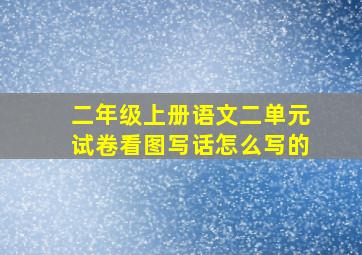 二年级上册语文二单元试卷看图写话怎么写的